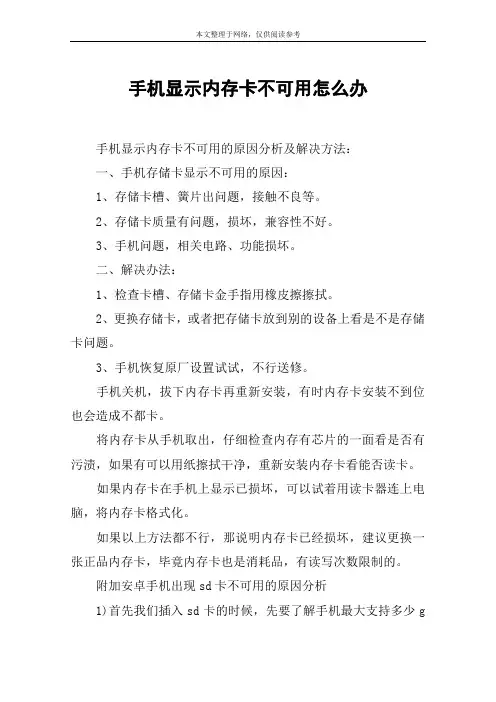 本文整理于网络，仅供阅读参考

手机显示内存卡不可用怎么办

手机显示内存卡不可用的原因分析及解决方法：

一、手机存储卡显示不可用的原因：

1、存储卡槽、簧片出问题，接触不良等。

2、存储卡质量有问题，损坏，兼容性不好。

3、手机问题，相关电路、功能损坏。

二、解决办法：

1、检查卡槽、存储卡金手指用橡皮擦擦拭。

2、更换存储卡，或者把存储卡放到别的设备上看是不是存储卡问题。

3、手机恢复原厂设置试试，不行送修。

手机关机，拔下内存卡再重新安装，有时内存卡安装不到位也会造成不都卡。

将内存卡从手机取出，仔细检查内存有芯片的一面看是否有污渍，如果有可以用纸擦拭干净，重新安装内存卡看能否读卡。

如果内存卡在手机上显示已损坏，可以试着用读卡器连上电脑，将内存卡格式化。

如果以上方法都不行，那说明内存卡已经损坏，建议更换一张正品内存卡，毕竟内存卡也是消耗品，有读写次数限制的。

附加安卓手机出现 sd 卡不可用的原因分析

1)首先我们插入 sd 卡的时候，先要了解手机最大支持多少 g